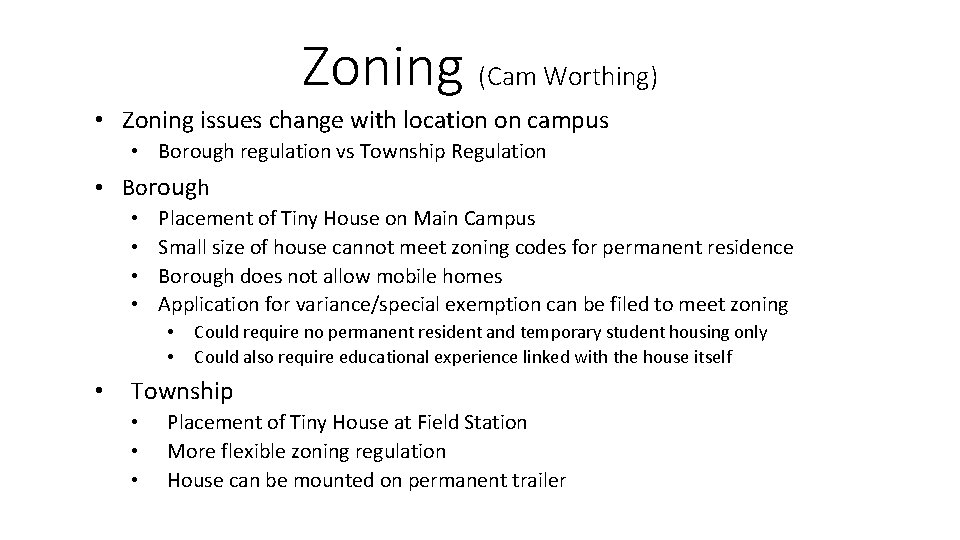 Zoning (Cam Worthing)

• Zoning issues change with location on campus
  • Borough regulation vs Township Regulation
• Borough
  • Placement of Tiny House on Main Campus
  • Small size of house cannot meet zoning codes for permanent residence
  • Borough does not allow mobile homes
  • Application for variance/special exemption can be filed to meet zoning
    • Could require no permanent resident and temporary student housing only
    • Could also require educational experience linked with the house itself
• Township
  • Placement of Tiny House at Field Station
  • More flexible zoning regulation
  • House can be mounted on permanent trailer